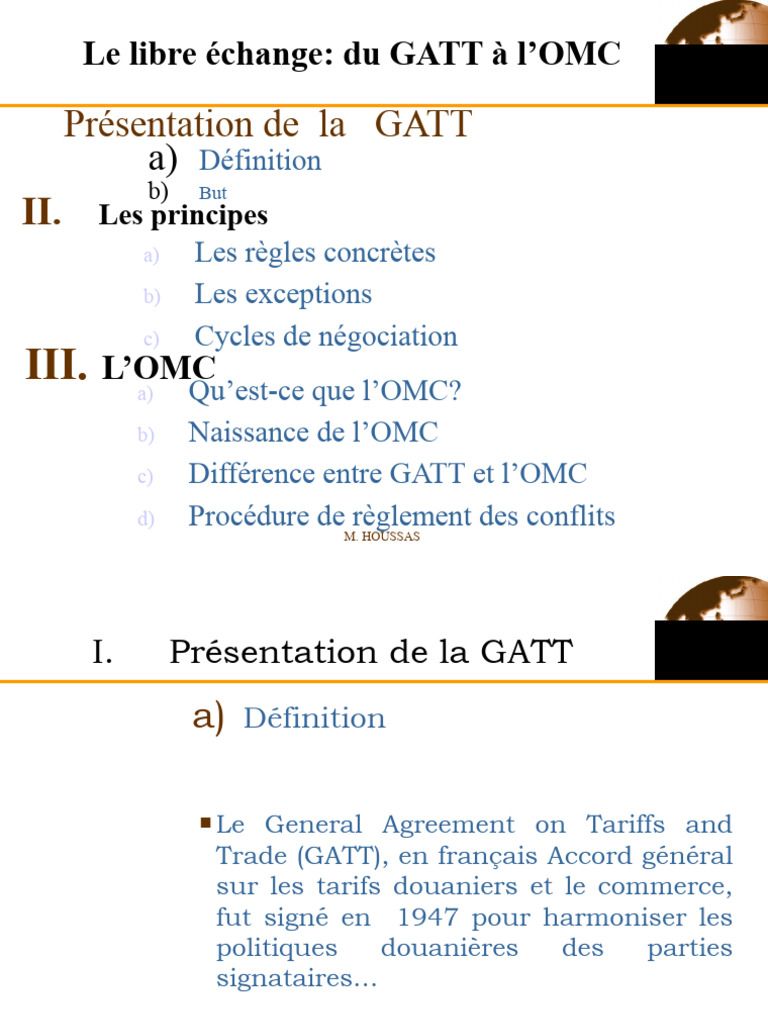 Le libre échange: du GATT à l'OMC

Présentation de la GATT

a) Définition

b) But

II. Les principes

a) Les règles concrètes

b) Les exceptions

c) Cycles de négociation

III. L'OMC

a) Qu'est-ce que l'OMC?

b) Naissance de l'OMC

c) Différence entre GATT et l'OMC

d) Procédure de règlement des conflits

M. HOUSSAS

I. Présentation de la GATT

a) Définition

Le General Agreement on Tariffs and Trade (GATT), en français Accord général sur les tarifs douaniers et le commerce, fut signé en 1947 pour harmoniser les politiques douanières des parties signataires...